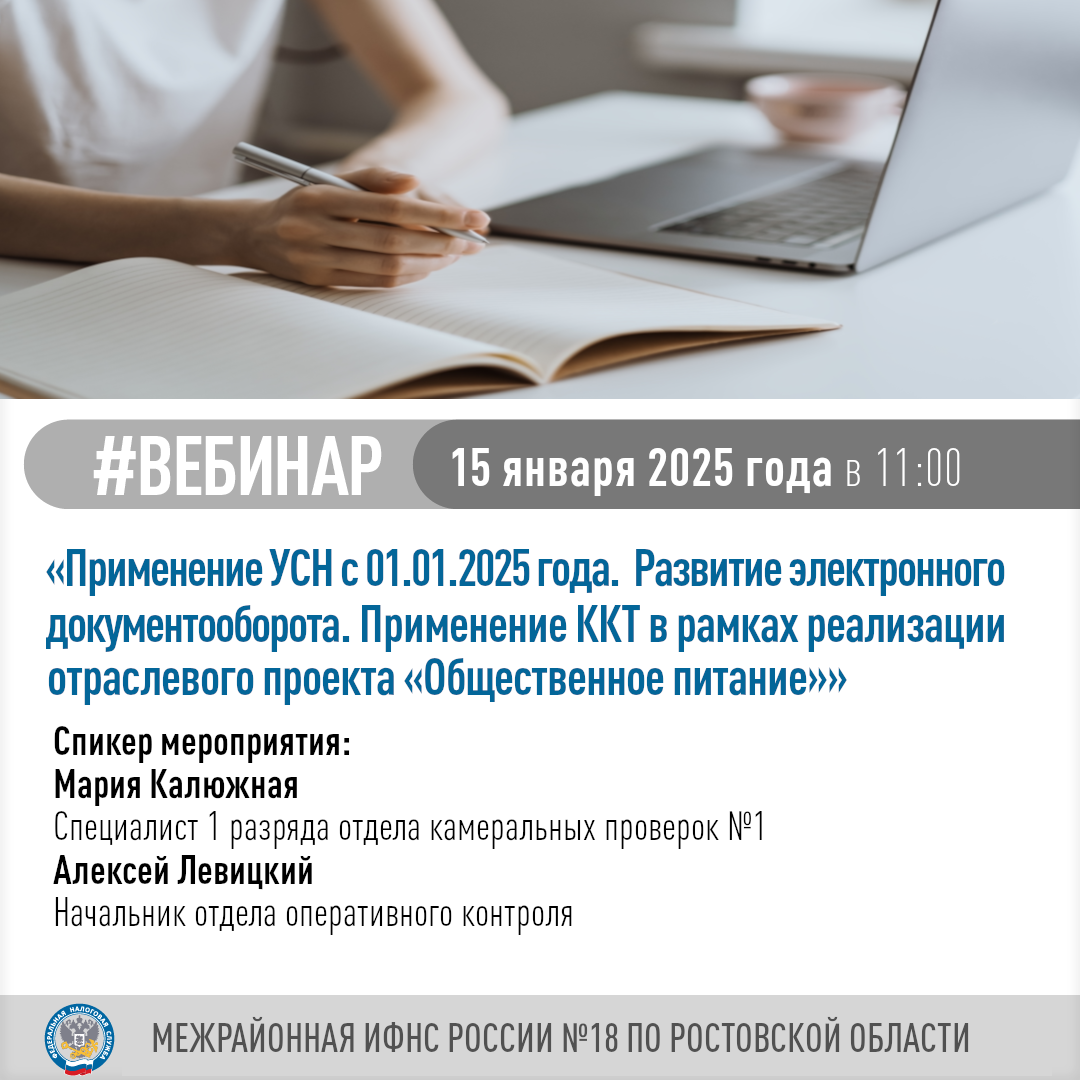 #ВЕБИНАР 15 января 2025 года в 11:00

«Применение УСН с 01.01.2025 года. Развитие электронного документооборота. Применение ККТ в рамках реализации отраслевого проекта «Общественное питание»»

Спикер мероприятия:
Мария Калюжная
Специалист 1 разряда отдела камеральных проверок №1
Алексей Левицкий
Начальник отдела оперативного контроля

ФЕДЕРАЛЬНАЯ НАЛОГОВАЯ СЛУЖБА
МЕЖРАЙОННАЯ ИФНС РОССИИ №18 ПО РОСТОВСКОЙ ОБЛАСТИ